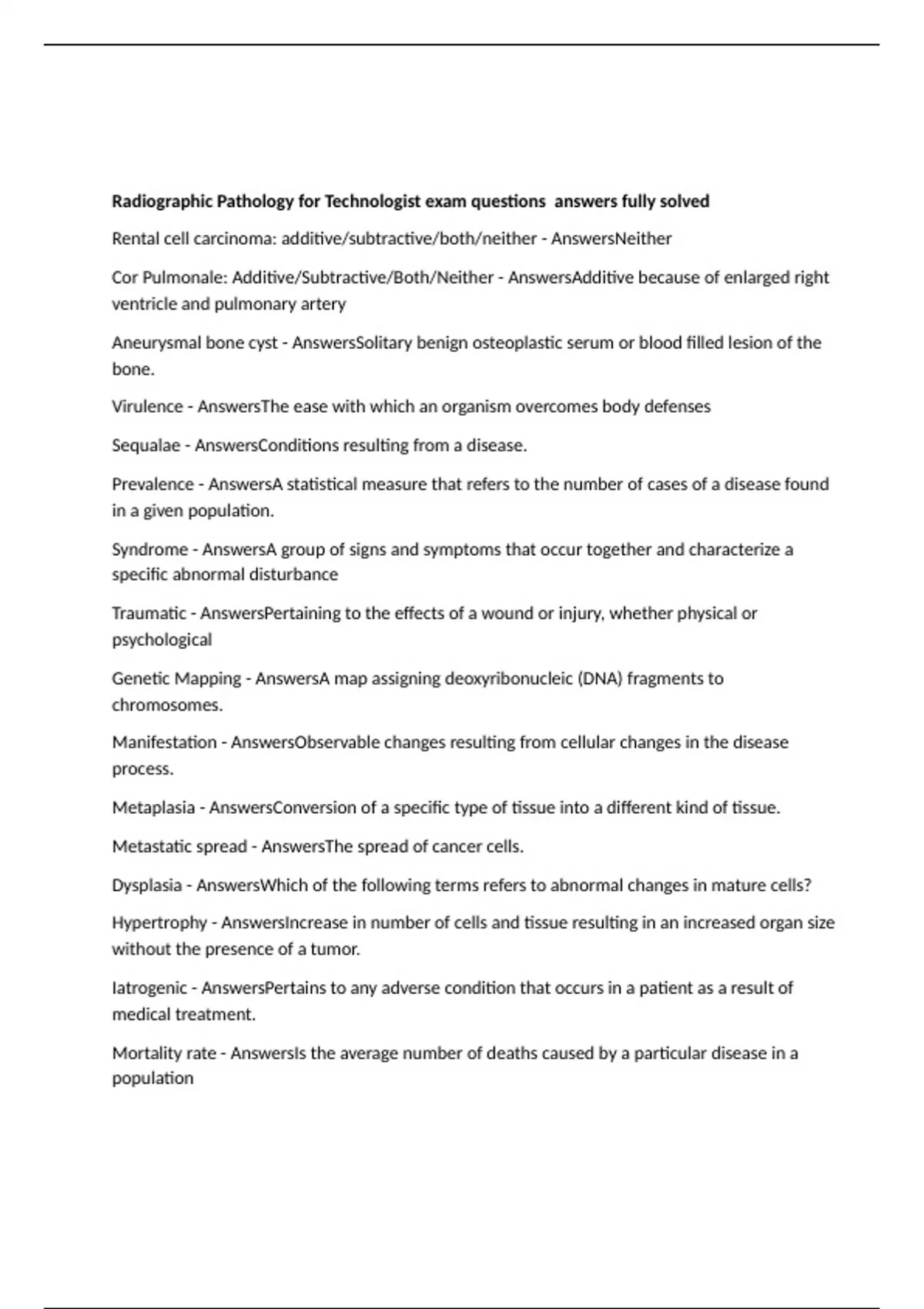 **Radiographic Pathology for Technologist exam questions answers fully solved**

Rental cell carcinoma: additive/subtractive/both/neither - AnswersNeither

Cor Pulmonale: Additive/Subtractive/Both/Neither - AnswersAdditive because of enlarged right ventricle and pulmonary artery

Aneurysmal bone cyst - AnswersSolitary benign osteoplastic serum or blood filled lesion of the bone.

Virulence - AnswersThe ease with which an organism overcomes body defenses

Sequalae - AnswersConditions resulting from a disease.

Prevalence - AnswersA statistical measure that refers to the number of cases of a disease found in a given population.

Syndrome - AnswersA group of signs and symptoms that occur together and characterize a specific abnormal disturbance

Traumatic - AnswersPertaining to the effects of a wound or injury, whether physical or psychological

Genetic Mapping - AnswersA map assigning deoxyribonucleic (DNA) fragments to chromosomes.

Manifestation - AnswersObservable changes resulting from cellular changes in the disease process.

Metaplasia - AnswersConversion of a specific type of tissue into a different kind of tissue.

Metastatic spread - AnswersThe spread of cancer cells.

Dysplasia - AnswersWhich of the following terms refers to abnormal changes in mature cells?

Hypertrophy - AnswersIncrease in number of cells and tissue resulting in an increased organ size without the presence of a tumor.

Iatrogenic - AnswersPertains to any adverse condition that occurs in a patient as a result of medical treatment.

Mortality rate - AnswersIs the average number of deaths caused by a particular disease in a population